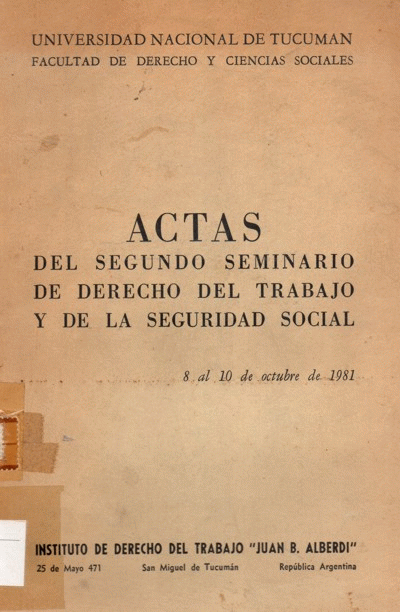 UNIVERSIDAD NACIONAL DE TUCUMAN
FACULTAD DE DERECHO Y CIENCIAS SOCIALES

ACTAS
DEL SEGUNDO SEMINARIO
DE DERECHO DEL TRABAJO
Y DE LA SEGURIDAD SOCIAL

8 al 10 de octubre de 1981

INSTITUTO DE DERECHO DEL TRABAJO "JUAN B. ALBERDI"
25 de Mayo 471   San Miguel de Tucumán   República Argentina